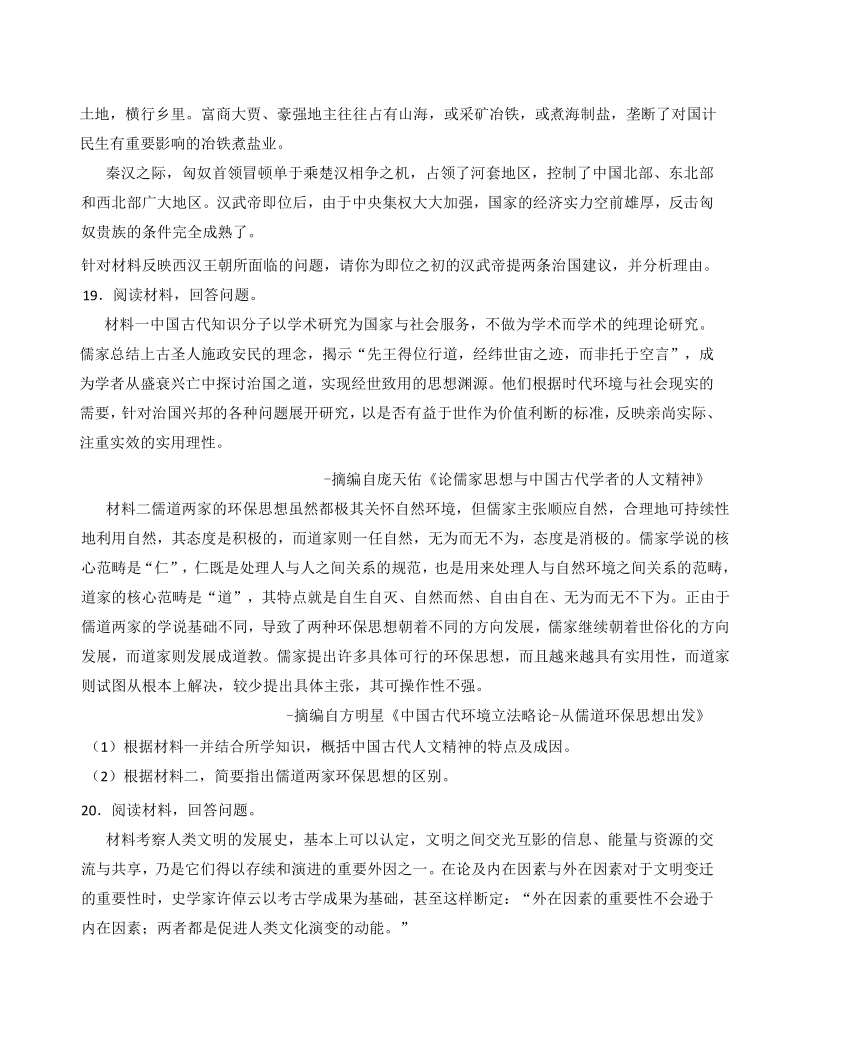 土地，横行乡里。富商大贾、豪强地主往往占有山海，或采矿冶铁，或煮海制盐，垄断了对国计民生有重要影响的冶铁煮盐业。

秦汉之际，匈奴首领冒顿单于乘楚汉相争之机，占领了河套地区，控制了中国北部、东北部和西北部广大地区。汉武帝即位后，由于中央集权大大加强，国家的经济实力空前雄厚，反击匈奴贵族的条件完全成熟了。

针对材料反映西汉王朝所面临的问题，请你为即位之初的汉武帝提两条治国建议，并分析理由。

19．阅读材料，回答问题。

材料一中国古代知识分子以学术研究为国家与社会服务，不做为学术而学术的纯理论研究。儒家总结上古圣人施政安民的理念，揭示“先王得位行道，经纬世宙之迹，而非托于空言”，成为学者从盛衰兴亡中探讨治国之道，实现经世致用的思想渊源。他们根据时代环境与社会现实的需要，针对治国兴邦的各种问题展开研究，以是否有益于世作为价值利断的标准，反映亲尚实际、注重实效的实用理性。

-摘编自庞天佑《论儒家思想与中国古代学者的人文精神》

材料二儒道两家的环保思想虽然都极其关怀自然环境，但儒家主张顺应自然，合理地可持续性地利用自然，其态度是积极的，而道家则一任自然，无为而无不为，态度是消极的。儒家学说的核心范畴是“仁”，仁既是处理人与人之间关系的规范，也是用来处理人与自然环境之间关系的范畴，道家的核心范畴是“道”，其特点就是自生自灭、自然而然、自由自在、无为而无不下为。正由于儒道两家的学说基础不同，导致了两种环保思想朝着不同的方向发展，儒家继续朝着世俗化的方向发展，而道家则发展成道教。儒家提出许多具体可行的环保思想，而且越来越具有实用性，而道家则试图从根本上解决，较少提出具体主张，其可操作性不强。

-摘编自方明星《中国古代环境立法略论-从儒道环保思想出发》

（1）根据材料一并结合所学知识，概括中国古代人文精神的特点及成因。

（2）根据材料二，简要指出儒道两家环保思想的区别。

20．阅读材料，回答问题。

材料考察人类文明的发展史，基本上可以认定，文明之间交光互影的信息、能量与资源的交流与共享，乃是它们得以存续和演进的重要外因之一。在论及内在因素与外在因素对于文明变迁的重要性时，史学家许倬云以考古学成果为基础，甚至这样断定：“外在因素的重要性不会逊于内在因素；两者都是促进人类文化演变的动能。”